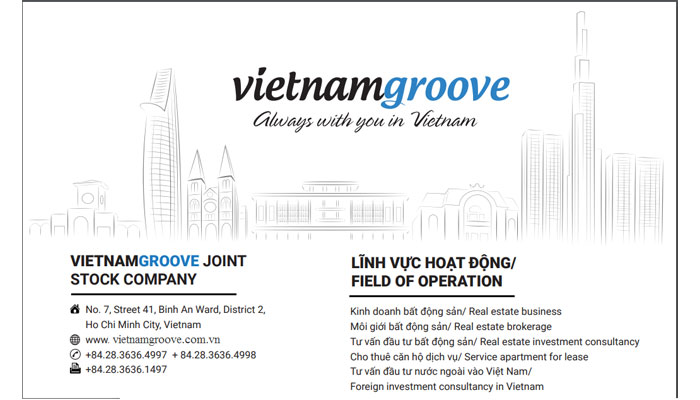 vietnamgroove
Always with you in Vietnam

VIETNAMGROOVE JOINT STOCK COMPANY

No. 7, Street 41, Binh An Ward, District 2, Ho Chi Minh City, Vietnam
www. vietnamgroove.com.vn
+84.28.3636.4997 + 84.28.3636.4998
+84.28.3636.1497

LĨNH VỰC HOẠT ĐỘNG/ FIELD OF OPERATION

Kinh doanh bất động sản/ Real estate business
Môi giới bất động sản/ Real estate brokerage
Tư vấn đầu tư bất động sản/ Real estate investment consultancy
Cho thuê căn hộ dịch vụ/ Service apartment for lease
Tư vấn đầu tư nước ngoài vào Việt Nam/ Foreign investment consultancy in Vietnam